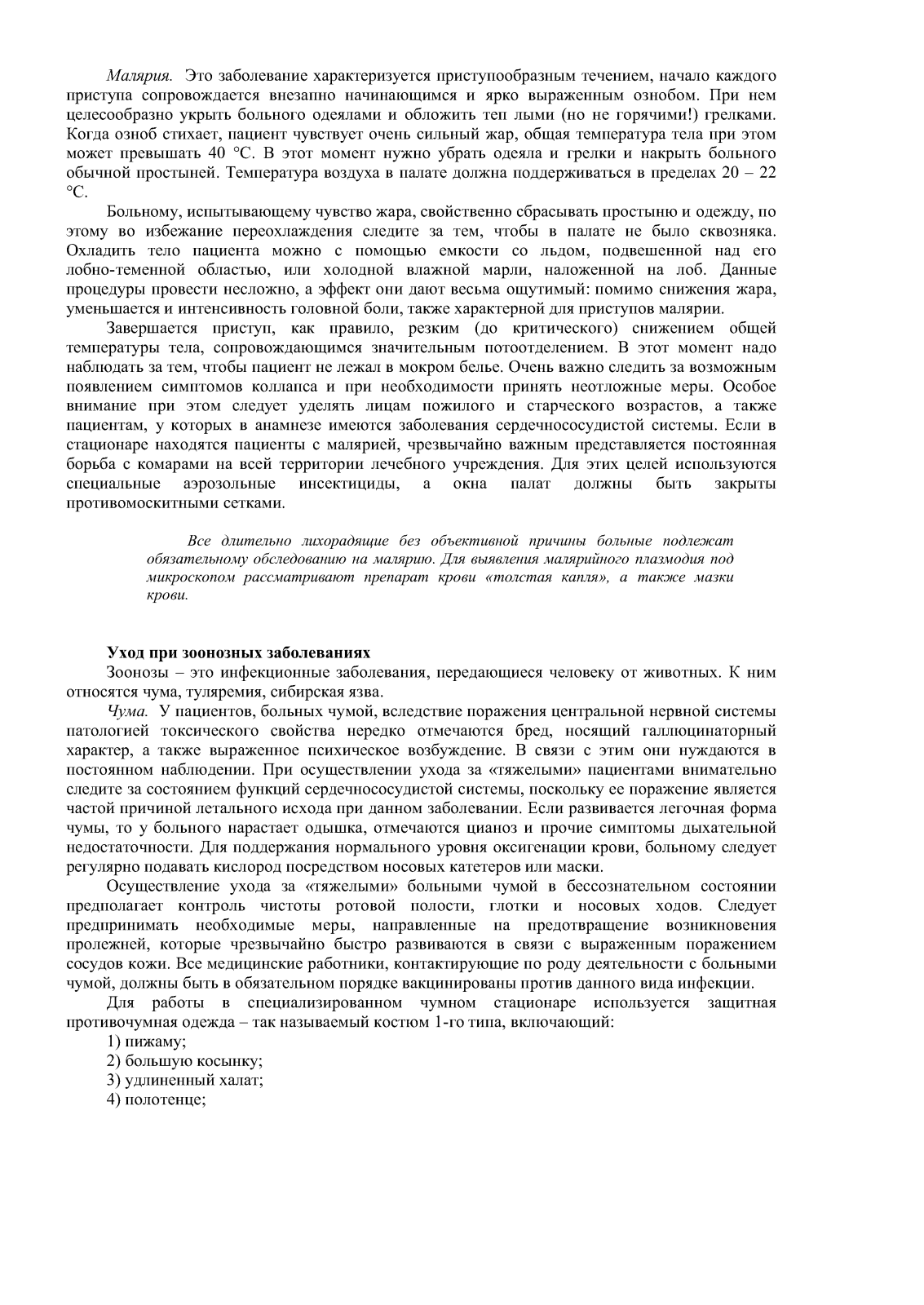 Малярия. Это заболевание характеризуется приступообразным течением, начало каждого приступа сопровождается внезапно начинающимся и ярко выраженным ознобом. При нем целесообразно укрыть больного одеялами и обложить теп лыми (но не горячими!) грелками. Когда озноб стихает, пациент чувствует очень сильный жар, общая температура тела при этом может превышать 40 °С. В этот момент нужно убрать одеяла и грелки и накрыть больного обычной простыней. Температура воздуха в палате должна поддерживаться в пределах 20 – 22 °С.

Больному, испытывающему чувство жара, свойственно сбрасывать простыню и одежду, по этому во избежание переохлаждения следите за тем, чтобы в палате не было сквозняка. Охладить тело пациента можно с помощью емкости со льдом, подвешенной над его лобно-теменной областью, или холодной влажной марли, наложенной на лоб. Данные процедуры провести несложно, а эффект они дают весьма ощутимый: помимо снижения жара, уменьшается и интенсивность головной боли, также характерной для приступов малярии.

Завершается приступ, как правило, резким (до критического) снижением общей температуры тела, сопровождающимся значительным потоотделением. В этот момент надо наблюдать за тем, чтобы пациент не лежал в мокром белье. Очень важно следить за возможным появлением симптомов коллапса и при необходимости принять неотложные меры. Особое внимание при этом следует уделять лицам пожилого и старческого возрастов, а также пациентам, у которых в анамнезе имеются заболевания сердечнососудистой системы. Если в стационаре находятся пациенты с малярией, чрезвычайно важным представляется постоянная борьба с комарами на всей территории лечебного учреждения. Для этих целей используются специальные аэрозольные инсектициды, а окна палат должны быть закрыты противомоскитными сетками.

Все длительно лихорадящие без объективной причины больные подлежат обязательному обследованию на малярию. Для выявления малярийного плазмодия под микроскопом рассматривают препарат крови «толстая капля», а также мазки крови.

Уход при зоонозных заболеваниях

Зоонозы – это инфекционные заболевания, передающиеся человеку от животных. К ним относятся чума, туляремия, сибирская язва.

Чума. У пациентов, больных чумой, вследствие поражения центральной нервной системы патологией токсического свойства нередко отмечаются бред, носящий галлюцинаторный характер, а также выраженное психическое возбуждение. В связи с этим они нуждаются в постоянном наблюдении. При осуществлении ухода за «тяжелыми» пациентами внимательно следите за состоянием функций сердечнососудистой системы, поскольку ее поражение является частой причиной летального исхода при данном заболевании. Если развивается легочная форма чумы, то у больного нарастает одышка, отмечаются цианоз и прочие симптомы дыхательной недостаточности. Для поддержания нормального уровня оксигенации крови, больному следует регулярно подавать кислород посредством носовых катетеров или маски.

Осуществление ухода за «тяжелыми» больными чумой в бессознательном состоянии предполагает контроль чистоты ротовой полости, глотки и носовых ходов. Следует предпринимать необходимые меры, направленные на предотвращение возникновения пролежней, которые чрезвычайно быстро развиваются в связи с выраженным поражением сосудов кожи. Все медицинские работники, контактирующие по роду деятельности с больными чумой, должны быть в обязательном порядке вакцинированы против данного вида инфекции.

Для работы в специализированном чумном стационаре используется защитная противочумная одежда – так называемый костюм 1-го типа, включающий:
1) пижаму;
2) большую косынку;
3) удлиненный халат;
4) полотенце;